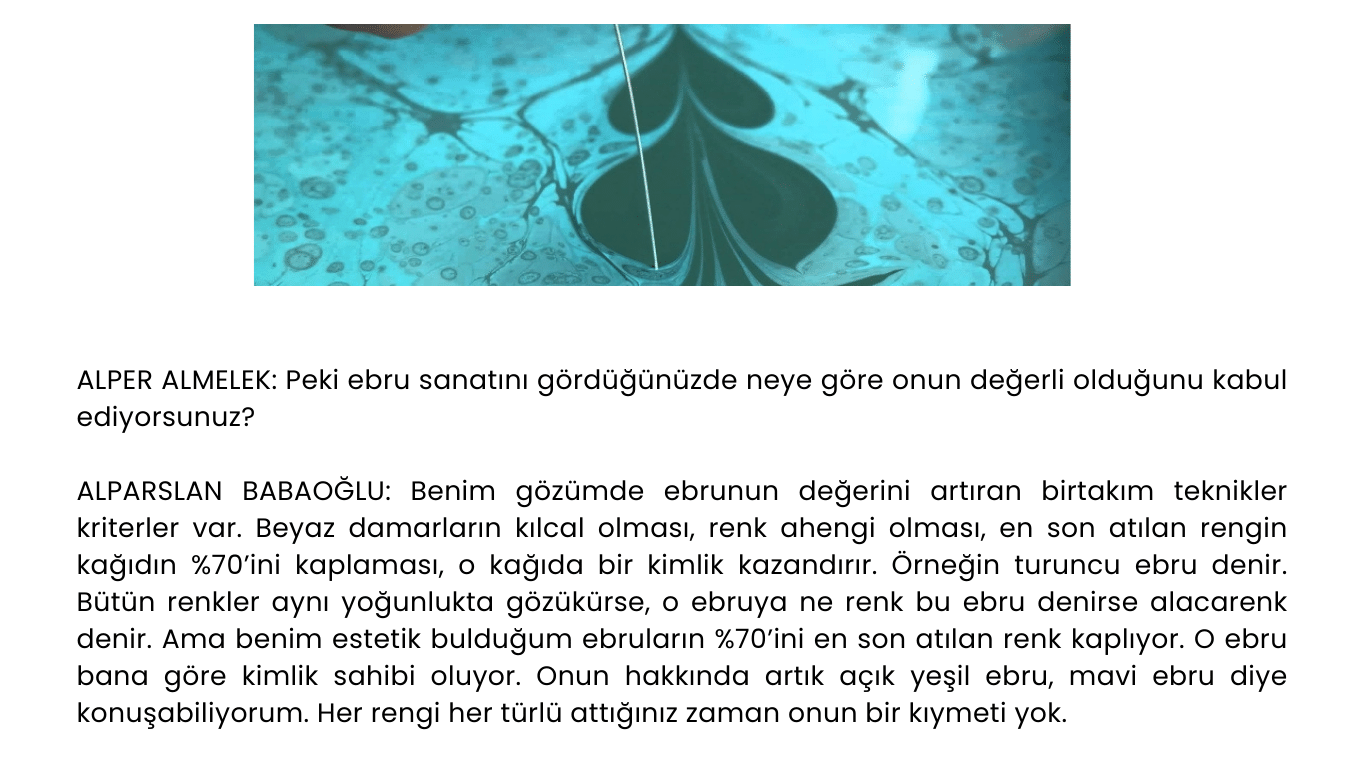 ALPER ALMELEK: Peki ebru sanatını gördüğünüzde neye göre onun değerli olduğunu kabul ediyorsunuz?

ALPARSLAN BABAOĞLU: Benim gözümde ebrunun değerini artıran birtakım teknikler kriterler var. Beyaz damarların kılcal olması, renk ahengi olması, en son atılan rengin kağıdın %70'ini kaplaması, o kağıda bir kimlik kazandırır. Örneğin turuncu ebru denir. Bütün renkler aynı yoğunlukta gözükürse, o ebruya ne renk bu ebru denirse alacarenk denir. Ama benim estetik bulduğum ebruların %70'ini en son atılan renk kaplıyor. O ebru bana göre kimlik sahibi oluyor. Onun hakkında artık açık yeşil ebru, mavi ebru diye konuşabiliyorum. Her rengi her türlü attığınız zaman onun bir kıymeti yok.